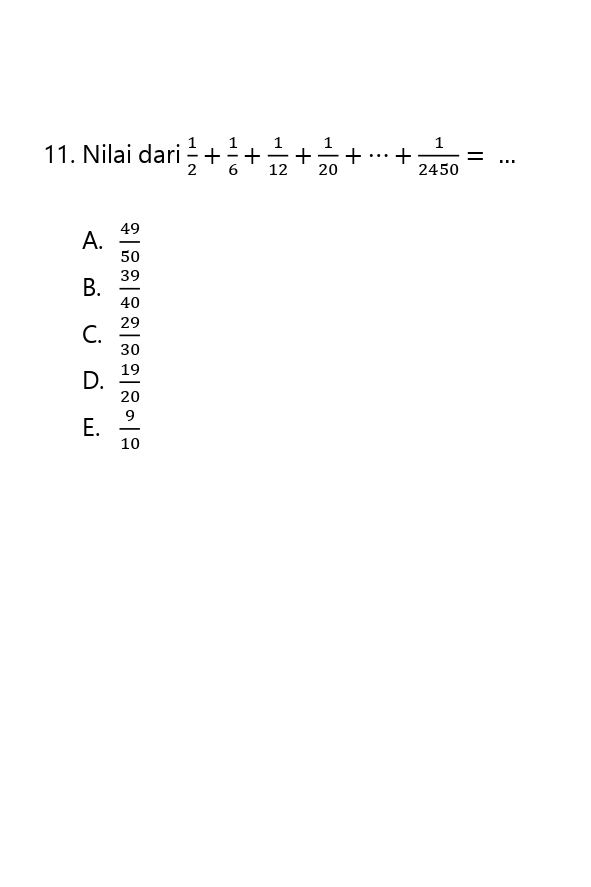 11. Nilai dari $\frac{1}{2}+\frac{1}{6}+\frac{1}{12}+\frac{1}{20}+\cdots+\frac{1}{2450}=$ ...

A. $\frac{49}{50}$
B. $\frac{39}{40}$
C. $\frac{29}{30}$
D. $\frac{19}{20}$
E. $\frac{9}{10}$